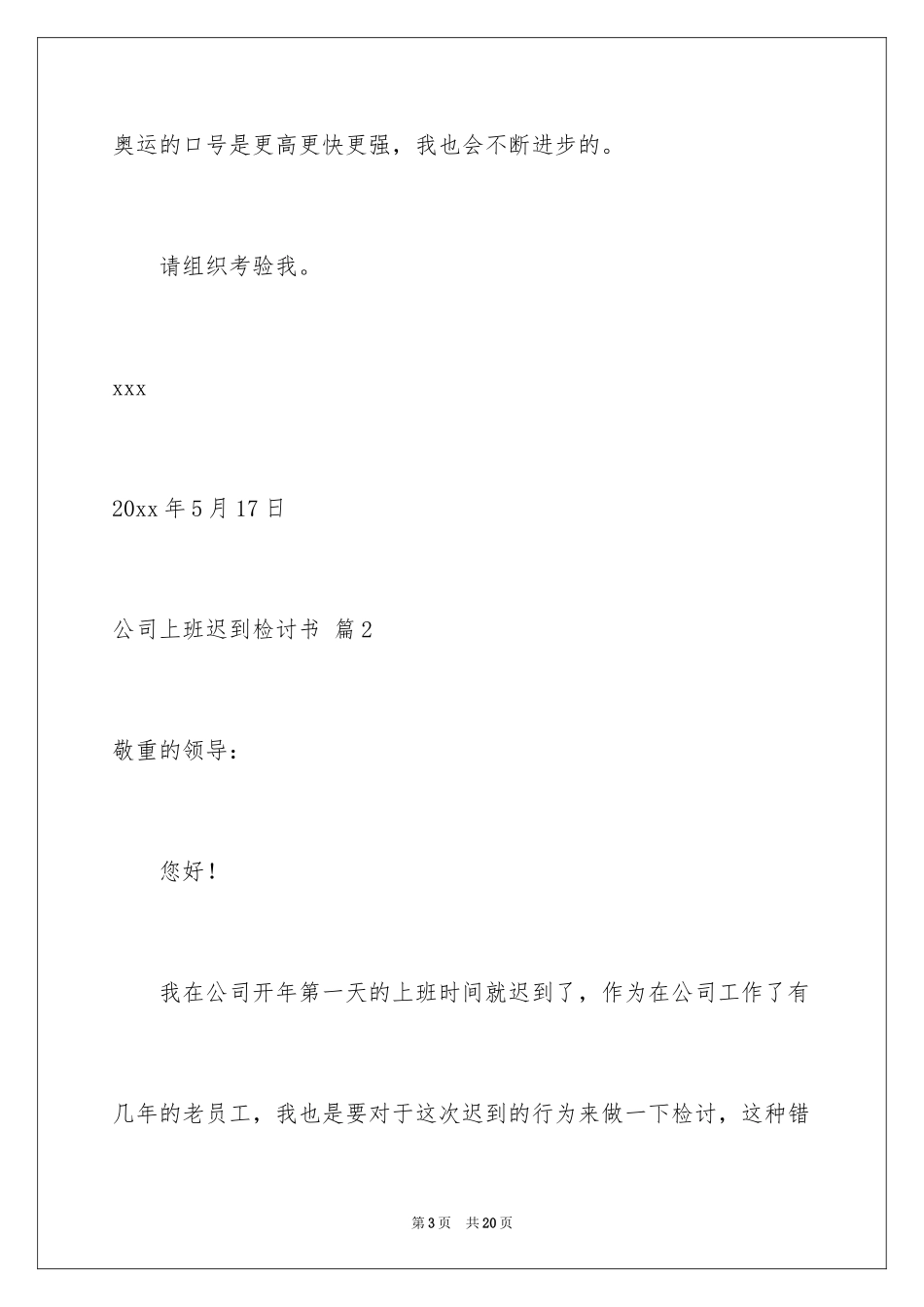 奥运的口号是更高更快更强，我也会不断进步的。

请组织考验我。

xxx

20xx 年 5 月 17 日

公司上班迟到检讨书 篇 2

敬重的领导：

您好！

我在公司开年第一天的上班时间就迟到了，作为在公司工作了有几年的老员工，我也是要对于这次迟到的行为来做一下检讨，这种错

第 3 页 共 20 页